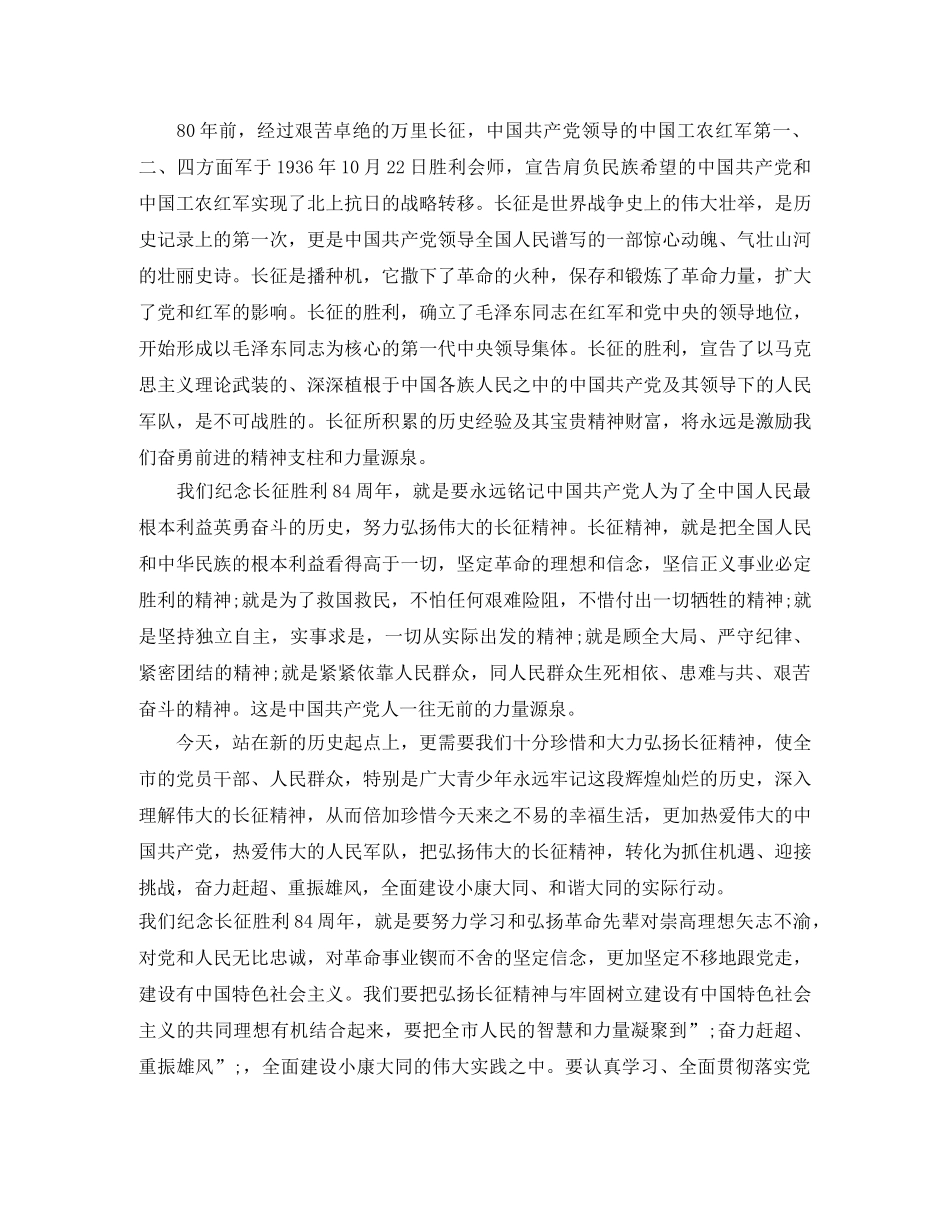 80年前，经过艰苦卓绝的万里长征，中国共产党领导的中国工农红军第一、二、四方面军于1936年10月22日胜利会师，宣告肩负民族希望的中国共产党和中国工农红军实现了北上抗日的战略转移。长征是世界战争史上的伟大壮举，是历史记录上的第一次，更是中国共产党领导全国人民谱写的一部惊心动魄、气壮山河的壮丽史诗。长征是播种机，它撒下了革命的火种，保存和锻炼了革命力量，扩大了党和红军的影响。长征的胜利，确立了毛泽东同志在红军和党中央的领导地位，开始形成以毛泽东同志为核心的第一代中央领导集体。长征的胜利，宣告了以马克思主义理论武装的、深深植根于中国各族人民之中的中国共产党及其领导下的人民军队，是不可战胜的。长征所积累的历史经验及其宝贵精神财富，将永远是激励我们奋勇前进的精神支柱和力量源泉。

我们纪念长征胜利84周年，就是要永远铭记中国共产党人为了全中国人民最根本利益英勇奋斗的历史，努力弘扬伟大的长征精神。长征精神，就是把全国人民和中华民族的根本利益看得高于一切，坚定革命的理想和信念，坚信正义事业必定胜利的精神;就是为了救国救民，不怕任何艰难险阻，不惜付出一切牺牲的精神;就是坚持独立自主，实事求是，一切从实际出发的精神;就是顾全大局、严守纪律、紧密团结的精神;就是紧紧依靠人民群众，同人民群众生死相依、患难与共、艰苦奋斗的精神。这是中国共产党人一往无前的力量源泉。

今天，站在新的历史起点上，更需要我们十分珍惜和大力弘扬长征精神，使全市的党员干部、人民群众，特别是广大青少年永远牢记这段辉煌灿烂的历史，深入理解伟大的长征精神，从而倍加珍惜今天来之不易的幸福生活，更加热爱伟大的中国共产党，热爱伟大的人民军队，把弘扬伟大的长征精神，转化为抓住机遇、迎接挑战，奋力赶超、重振雄风，全面建设小康大同、和谐大同的实际行动。
我们纪念长征胜利84周年，就是要努力学习和弘扬革命先辈对崇高理想矢志不渝，对党和人民无比忠诚，对革命事业锲而不舍的坚定信念，更加坚定不移地跟党走，建设有中国特色社会主义。我们要把弘扬长征精神与牢固树立建设有中国特色社会主义的共同理想有机结合起来，要把全市人民的智慧和力量凝聚到”;奋力赶超、重振雄风”;，全面建设小康大同的伟大实践之中。要认真学习、全面贯彻落实党